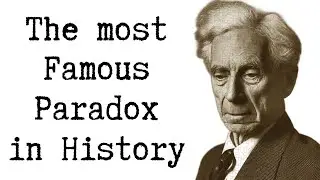 The most Famous Paradox in History